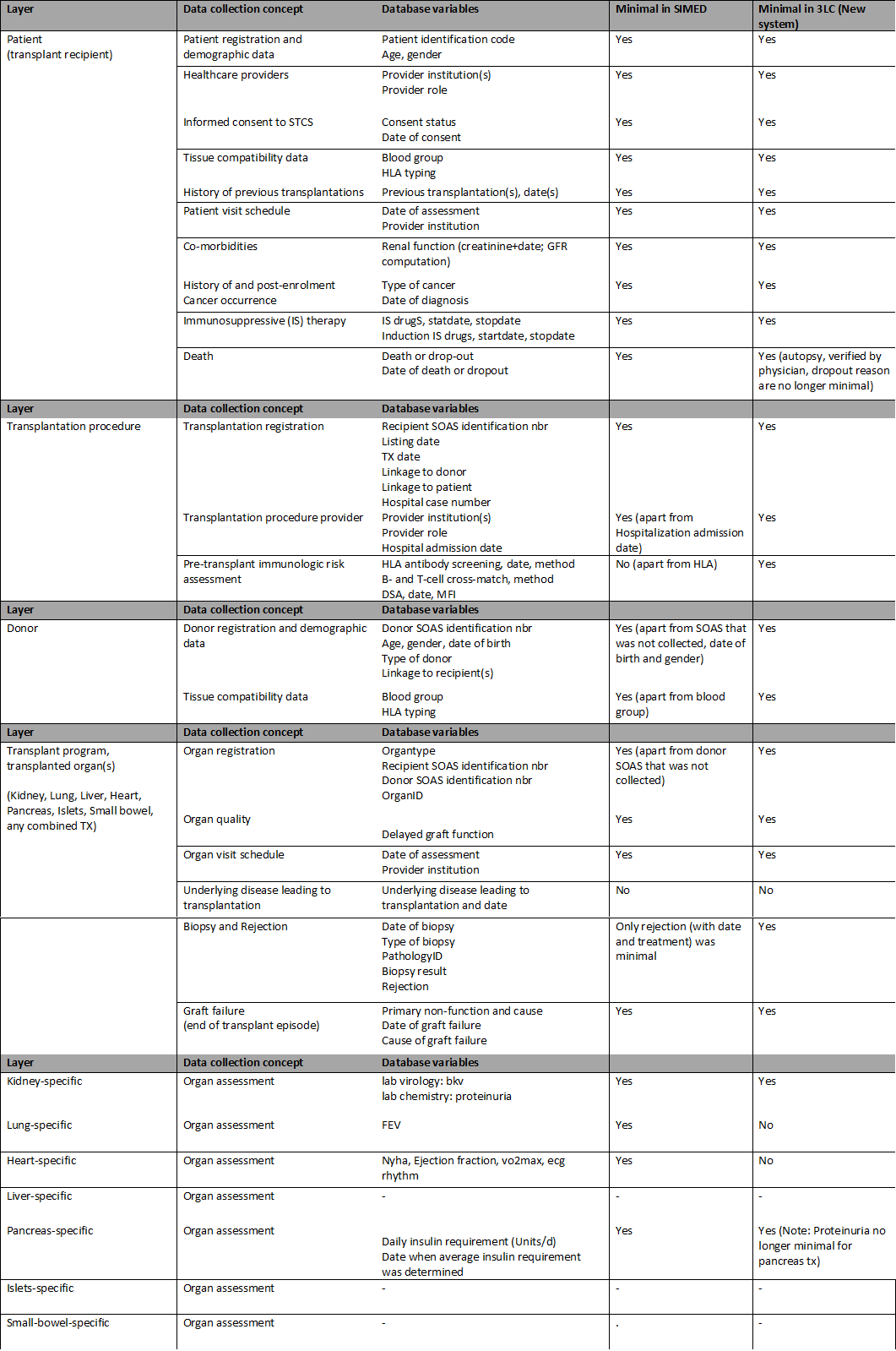 | Layer | Data collection concept | Database variables | Minimal in SIMED | Minimal in 3LC (New system) |
|---|---|---|---|---|
| Patient (transplant recipient) | Patient registration and demographic data | Patient identification code Age, gender | Yes | Yes |
| | Healthcare providers | Provider institution(s) Provider role | Yes | Yes |
| | Informed consent to STCS | Consent status Date of consent | Yes | Yes |
| | Tissue compatibility data | Blood group HLA typing | Yes | Yes |
| | History of previous transplantations | Previous transplantation(s), date(s) | Yes | Yes |
| | Patient visit schedule | Date of assessment Provider institution | Yes | Yes |
| | Co-morbidities | Renal function (creatinine+date; GFR computation) | Yes | Yes |
| | History of and post-enrolment Cancer occurrence | Type of cancer Date of diagnosis | Yes | Yes |
| | Immunosuppressive (IS) therapy | IS drugS, statdate, stopdate Induction IS drugs, startdate, stopdate | Yes | Yes |
| | Death | Death or drop-out Date of death or dropout | Yes | Yes (autopsy, verified by physician, dropout reason are no longer minimal) |
| Layer | Data collection concept | Database variables | | |
| Transplantation procedure | Transplantation registration | Recipient SOAS identification nbr Listing date TX date Linkage to donor Linkage to patient Hospital case number | Yes | Yes |
| | Transplantation procedure provider | Provider institution(s) Provider role Hospital admission date | Yes (apart from Hospitalization admission date) | Yes |
| | Pre-transplant immunologic risk assessment | HLA antibody screening, date, method B- and T-cell cross-match, method DSA, date, MFI | No (apart from HLA) | Yes |
| Layer | Data collection concept | Database variables | | |
| Donor | Donor registration and demographic data | Donor SOAS identification nbr Age, gender, date of birth Type of donor Linkage to recipient(s) | Yes (apart from SOAS that was not collected, date of birth and gender) | Yes |
| | Tissue compatibility data | Blood group HLA typing | Yes (apart from blood group) | Yes |
| Layer | Data collection concept | Database variables | | |
| Transplant program, transplanted organ(s) (Kidney, Lung, Liver, Heart, Pancreas, Islets, Small bowel, any combined TX) | Organ registration | Organtype Recipient SOAS identification nbr Donor SOAS identification nbr OrganID | Yes (apart from donor SOAS that was not collected) | Yes |
| | Organ quality | Delayed graft function | Yes | Yes |
| | Organ visit schedule | Date of assessment Provider institution | Yes | Yes |
| | Underlying disease leading to transplantation | Underlying disease leading to transplantation and date | No | No |
| | Biopsy and Rejection | Date of biopsy Type of biopsy PathologyID Biopsy result Rejection | Only rejection (with date and treatment) was minimal | Yes |
| | Graft failure (end of transplant episode) | Primary non-function and cause Date of graft failure Cause of graft failure | Yes | Yes |
| Layer | Data collection concept | Database variables | | |
| Kidney-specific | Organ assessment | lab virology: bkv lab chemistry: proteinuria | Yes | Yes |
| Lung-specific | Organ assessment | FEV | Yes | No |
| Heart-specific | Organ assessment | Nyha, Ejection fraction, vo2max, ecg rhythm | Yes | No |
| Liver-specific | Organ assessment | - | - | - |
| Pancreas-specific | Organ assessment | Daily insulin requirement (Units/d) Date when average insulin requirement was determined | Yes | Yes (Note: Proteinuria no longer minimal for pancreas tx) |
| Islets-specific | Organ assessment | - | - | - |
| Small-bowel-specific | Organ assessment | - | . | - |